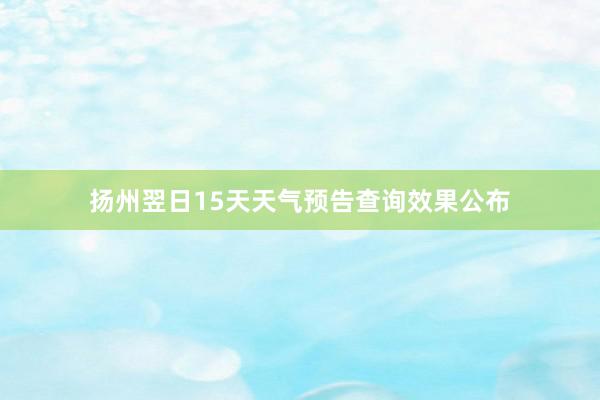 扬州翌日15天天气预告查询效果公布